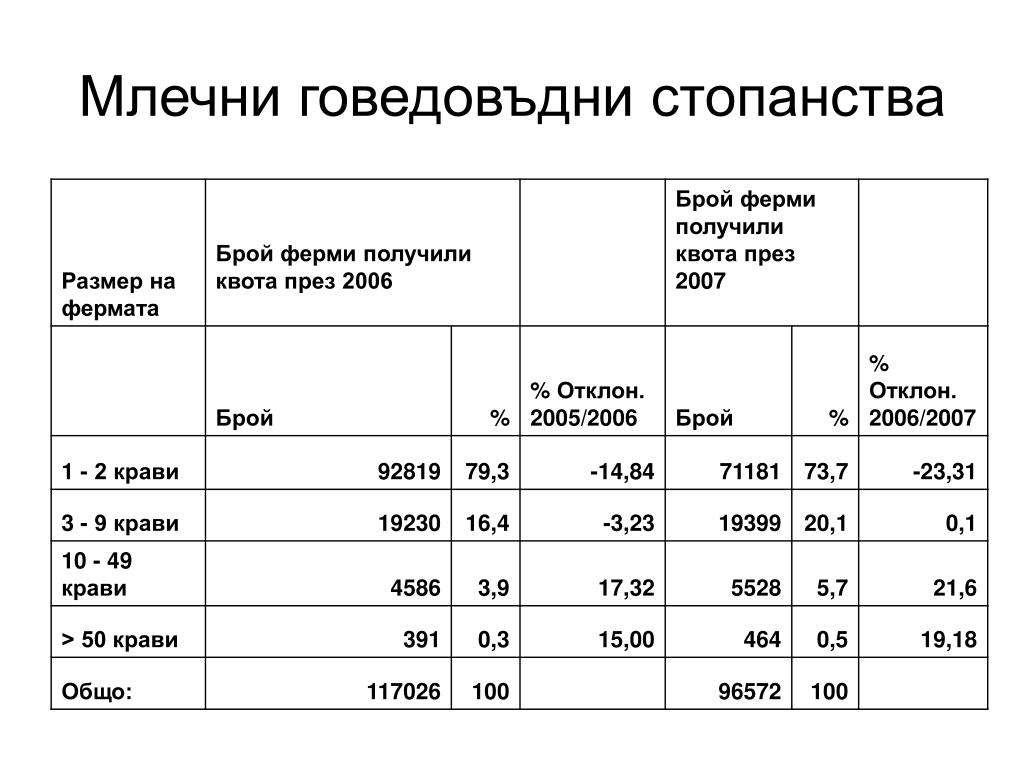 Млечни говедовъдни стопанства

| Размер на фермата | Брой ферми получили квота през 2006 | | | Брой ферми получили квота през 2007 | | |
|---|---|---|---|---|---|---|
| | Брой | % | % Отклон. 2005/2006 | Брой | % | % Отклон. 2006/2007 |
| 1 - 2 крави | 92819 | 79,3 | -14,84 | 71181 | 73,7 | -23,31 |
| 3 - 9 крави | 19230 | 16,4 | -3,23 | 19399 | 20,1 | 0,1 |
| 10 - 49 крави | 4586 | 3,9 | 17,32 | 5528 | 5,7 | 21,6 |
| > 50 крави | 391 | 0,3 | 15,00 | 464 | 0,5 | 19,18 |
| Общо: | 117026 | 100 | | 96572 | 100 | |